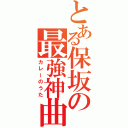 とある保坂の最強神曲
カレーのうた